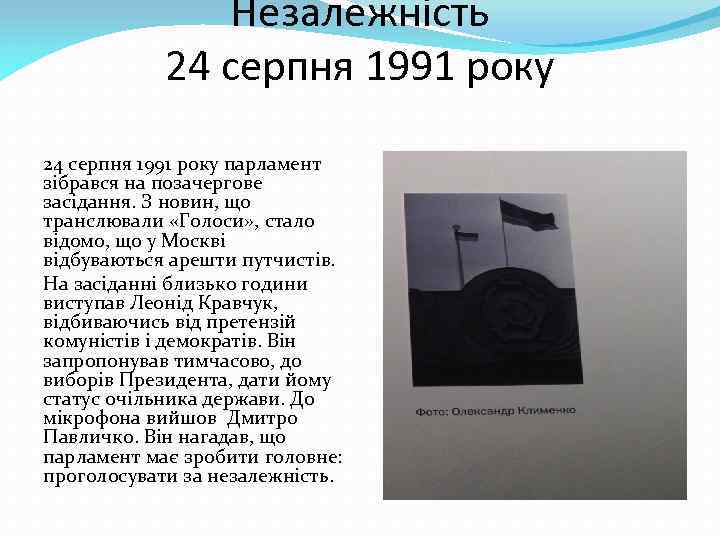 Незалежність
24 серпня 1991 року

24 серпня 1991 року парламент зібрався на позачергове засідання. З новин, що транслювали «Голоси», стало відомо, що у Москві відбуваються арешти путчистів.

На засіданні близько години виступав Леонід Кравчук, відбиваючись від претензій комуністів і демократів. Він запропонував тимчасово, до виборів Президента, дати йому статус очільника держави. До мікрофона вийшов Дмитро Павличко. Він нагадав, що парламент має зробити головне: проголосувати за незалежність.

Фото: Олександр Клименко